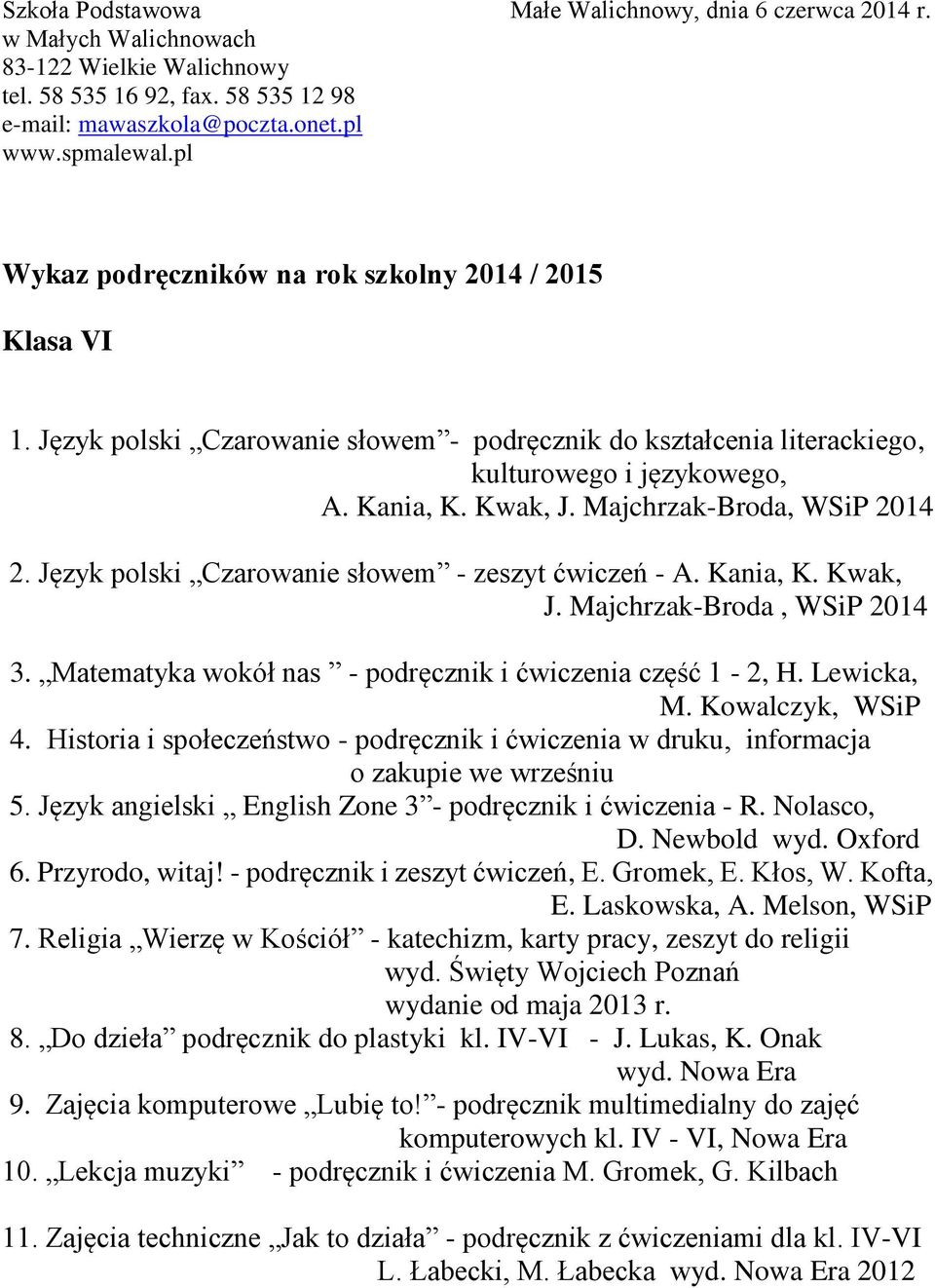 Szkoła Podstawowa
w Małych Walichnowach
83-122 Wielkie Walichnowy
tel. 58 535 16 92, fax. 58 535 12 98
e-mail: mawaszkola@poczta.onet.pl
www.spmalewal.pl

Małe Walichnowy, dnia 6 czerwca 2014 r.

Wykaz podręczników na rok szkolny 2014 / 2015

Klasa VI

1. Język polski „Czarowanie słowem”- podręcznik do kształcenia literackiego, kulturowego i językowego, A. Kania, K. Kwak, J. Majchrzak-Broda, WSiP 2014

2. Język polski „Czarowanie słowem” - zeszyt ćwiczeń - A. Kania, K. Kwak, J. Majchrzak-Broda , WSiP 2014

3. „Matematyka wokół nas ” - podręcznik i ćwiczenia część 1 - 2, H. Lewicka, M. Kowalczyk, WSiP
4. Historia i społeczeństwo - podręcznik i ćwiczenia w druku, informacja o zakupie we wrześniu
5. Język angielski „ English Zone 3”- podręcznik i ćwiczenia - R. Nolasco, D. Newbold wyd. Oxford
6. Przyrodo, witaj! - podręcznik i zeszyt ćwiczeń, E. Gromek, E. Kłos, W. Kofta, E. Laskowska, A. Melson, WSiP
7. Religia „Wierzę w Kościół” - katechizm, karty pracy, zeszyt do religii wyd. Święty Wojciech Poznań wydanie od maja 2013 r.
8. „Do dzieła” podręcznik do plastyki kl. IV-VI - J. Lukas, K. Onak wyd. Nowa Era
9. Zajęcia komputerowe „Lubię to!”- podręcznik multimedialny do zajęć komputerowych kl. IV - VI, Nowa Era
10. „Lekcja muzyki” - podręcznik i ćwiczenia M. Gromek, G. Kilbach

11. Zajęcia techniczne „Jak to działa” - podręcznik z ćwiczeniami dla kl. IV-VI L. Łabecki, M. Łabecka wyd. Nowa Era 2012